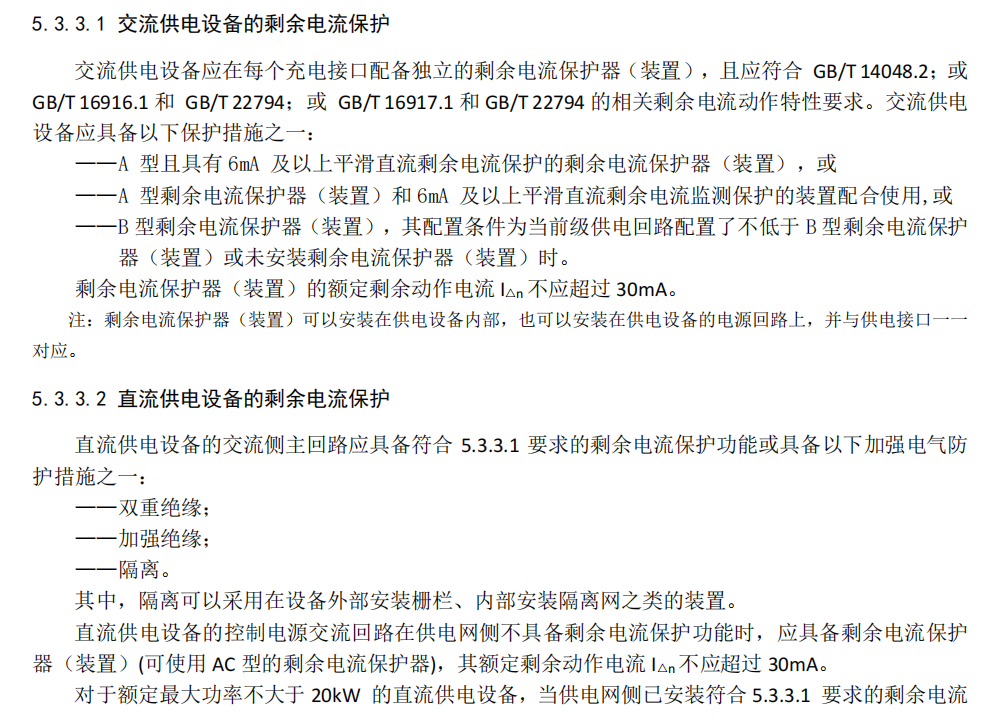 5.3.3.1 交流供电设备的剩余电流保护

交流供电设备应在每个充电接口配备独立的剩余电流保护器（装置），且应符合 GB/T 14048.2；或 GB/T 16916.1 和 GB/T 22794；或 GB/T 16917.1 和 GB/T 22794 的相关剩余电流动作特性要求。交流供电设备应具备以下保护措施之一：

——A 型且具有 6mA 及以上平滑直流剩余电流保护的剩余电流保护器（装置），或

——A 型剩余电流保护器（装置）和 6mA 及以上平滑直流剩余电流监测保护的装置配合使用,或

——B 型剩余电流保护器（装置），其配置条件为当前级供电回路配置了不低于 B 型剩余电流保护器（装置）或未安装剩余电流保护器（装置）时。

剩余电流保护器（装置）的额定剩余动作电流 $I_{\Delta n}$ 不应超过 30mA。

注：剩余电流保护器（装置）可以安装在供电设备内部，也可以安装在供电设备的电源回路上，并与供电接口一一对应。

5.3.3.2 直流供电设备的剩余电流保护

直流供电设备的交流侧主回路应具备符合 5.3.3.1 要求的剩余电流保护功能或具备以下加强电气防护措施之一：

——双重绝缘；

——加强绝缘；

——隔离。

其中，隔离可以采用在设备外部安装栅栏、内部安装隔离网之类的装置。

直流供电设备的控制电源交流回路在供电网侧不具备剩余电流保护功能时，应具备剩余电流保护器（装置）(可使用 AC 型的剩余电流保护器)，其额定剩余动作电流 $I_{\Delta n}$ 不应超过 30mA。

对于额定最大功率不大于 20kW 的直流供电设备，当供电网侧已安装符合 5.3.3.1 要求的剩余电流